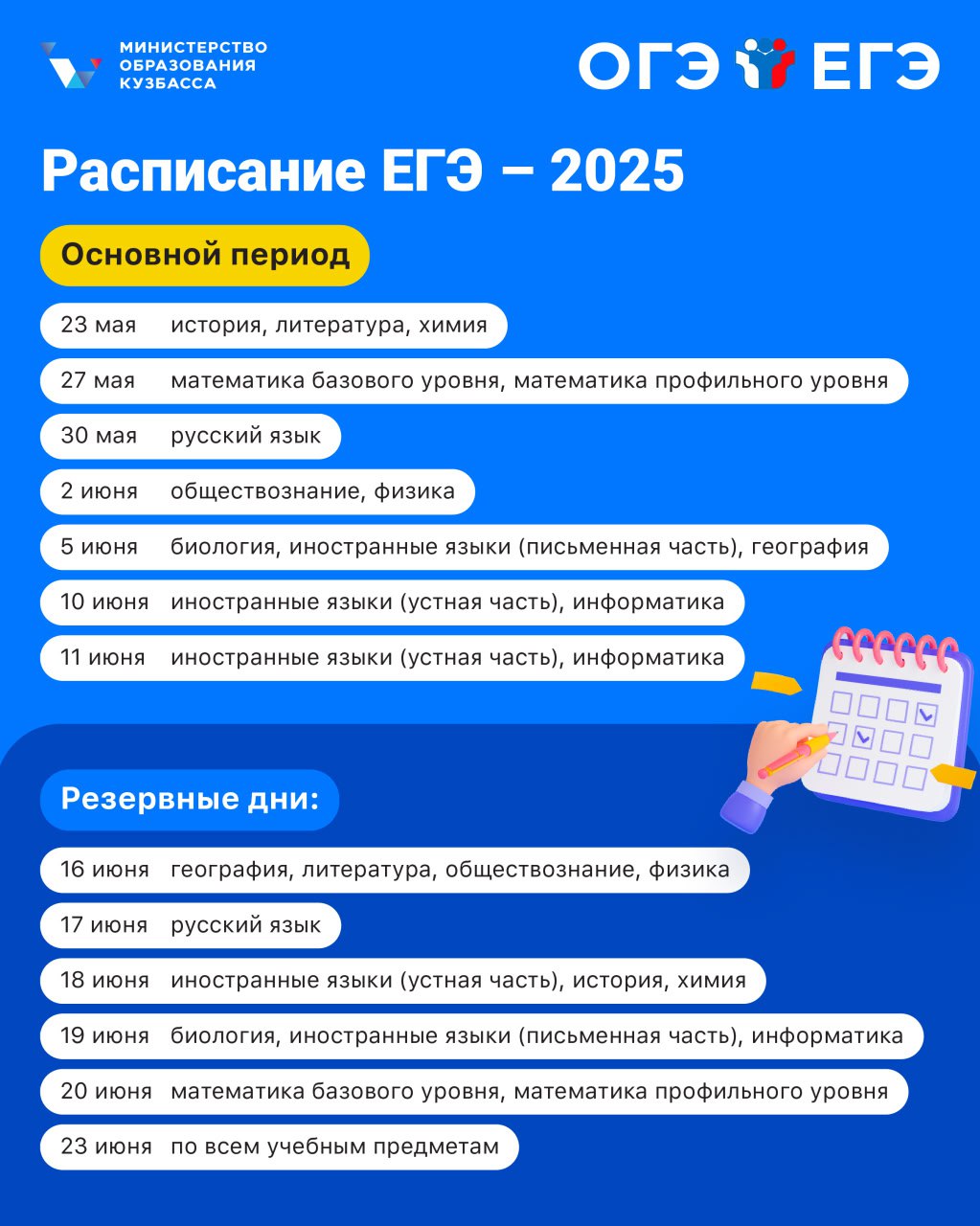 МИНИСТЕРСТВО ОБРАЗОВАНИЯ КУЗБАССА

ОГЭ ЕГЭ

Расписание ЕГЭ – 2025

Основной период

23 мая история, литература, химия

27 мая математика базового уровня, математика профильного уровня

30 мая русский язык

2 июня обществознание, физика

5 июня биология, иностранные языки (письменная часть), география

10 июня иностранные языки (устная часть), информатика

11 июня иностранные языки (устная часть), информатика

Резервные дни:

16 июня география, литература, обществознание, физика

17 июня русский язык

18 июня иностранные языки (устная часть), история, химия

19 июня биология, иностранные языки (письменная часть), информатика

20 июня математика базового уровня, математика профильного уровня

23 июня по всем учебным предметам